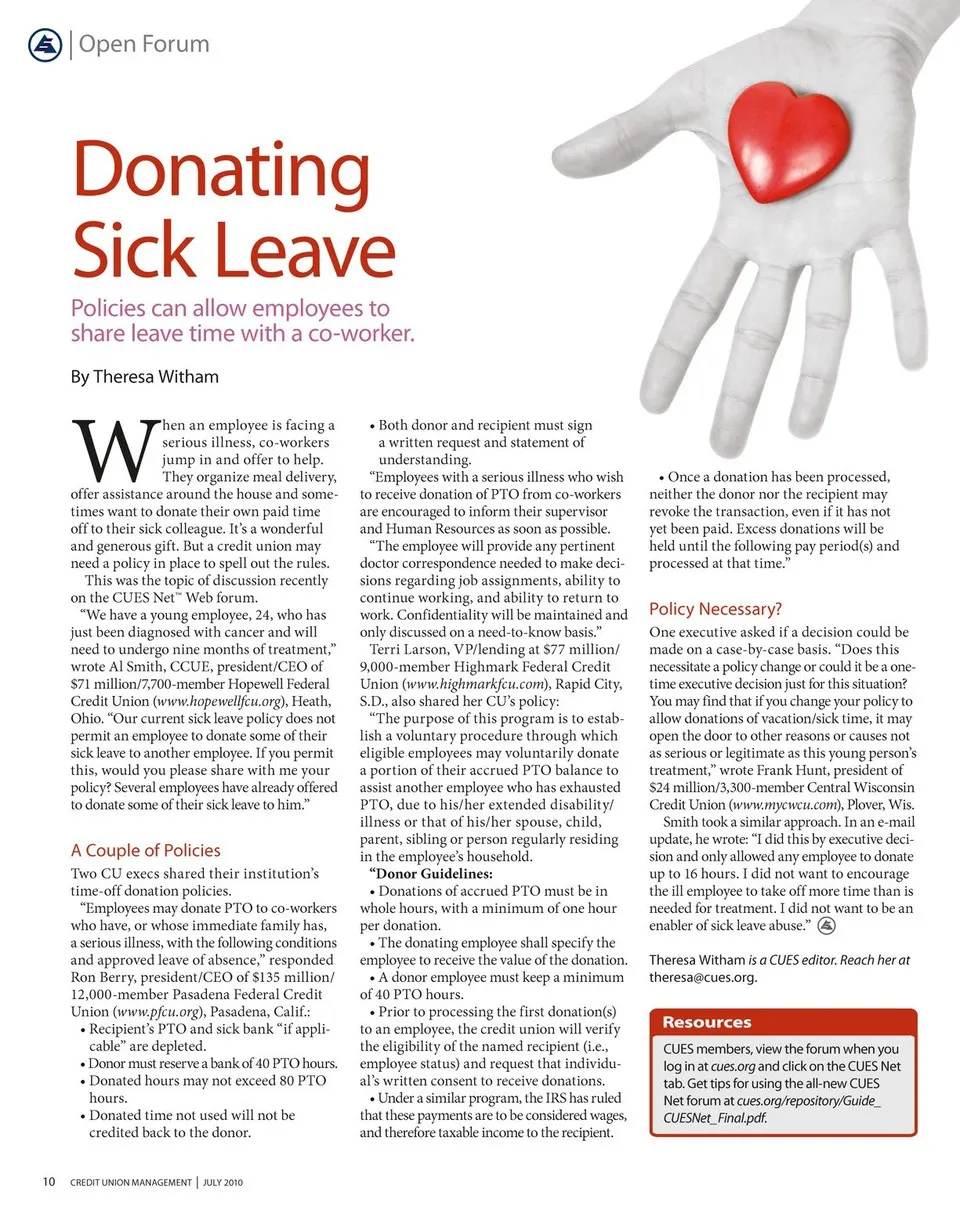 Open Forum

Donating Sick Leave

Policies can allow employees to share leave time with a co-worker.

By Theresa Witham

When an employee is facing a serious illness, co-workers jump in and offer to help. They organize meal delivery, offer assistance around the house and sometimes want to donate their own paid time off to their sick colleague. It's a wonderful and generous gift. But a credit union may need a policy in place to spell out the rules.

This was the topic of discussion recently on the CUES Net™ Web forum.

"We have a young employee, 24, who has just been diagnosed with cancer and will need to undergo nine months of treatment," wrote Al Smith, CCUE, president/CEO of $71 million/7,700-member Hopewell Federal Credit Union (www.hopewellfcu.org), Heath, Ohio. "Our current sick leave policy does not permit an employee to donate some of their sick leave to another employee. If you permit this, would you please share with me your policy? Several employees have already offered to donate some of their sick leave to him."

A Couple of Policies

Two CU execs shared their institution's time-off donation policies.

"Employees may donate PTO to co-workers who have, or whose immediate family has, a serious illness, with the following conditions and approved leave of absence," responded Ron Berry, president/CEO of $135 million/12,000-member Pasadena Federal Credit Union (www.pfcu.org), Pasadena, Calif.:

• Recipient's PTO and sick bank "if applicable" are depleted.
• Donor must reserve a bank of 40 PTO hours.
• Donated hours may not exceed 80 PTO hours.
• Donated time not used will not be credited back to the donor.
• Both donor and recipient must sign a written request and statement of understanding.

"Employees with a serious illness who wish to receive donation of PTO from co-workers are encouraged to inform their supervisor and Human Resources as soon as possible.

"The employee will provide any pertinent doctor correspondence needed to make decisions regarding job assignments, ability to continue working, and ability to return to work. Confidentiality will be maintained and only discussed on a need-to-know basis."

Terri Larson, VP/lending at $77 million/9,000-member Highmark Federal Credit Union (www.highmarkfcu.com), Rapid City, S.D., also shared her CU's policy:

"The purpose of this program is to establish a voluntary procedure through which eligible employees may voluntarily donate a portion of their accrued PTO balance to assist another employee who has exhausted PTO, due to his/her extended disability/illness or that of his/her spouse, child, parent, sibling or person regularly residing in the employee's household.

"Donor Guidelines:
• Donations of accrued PTO must be in whole hours, with a minimum of one hour per donation.
• The donating employee shall specify the employee to receive the value of the donation.
• A donor employee must keep a minimum of 40 PTO hours.
• Prior to processing the first donation(s) to an employee, the credit union will verify the eligibility of the named recipient (i.e., employee status) and request that individual's written consent to receive donations.
• Under a similar program, the IRS has ruled that these payments are to be considered wages, and therefore taxable income to the recipient.
• Once a donation has been processed, neither the donor nor the recipient may revoke the transaction, even if it has not yet been paid. Excess donations will be held until the following pay period(s) and processed at that time."

Policy Necessary?

One executive asked if a decision could be made on a case-by-case basis. "Does this necessitate a policy change or could it be a one-time executive decision just for this situation? You may find that if you change your policy to allow donations of vacation/sick time, it may open the door to other reasons or causes not as serious or legitimate as this young person's treatment," wrote Frank Hunt, president of $24 million/3,300-member Central Wisconsin Credit Union (www.mycwcu.com), Plover, Wis.

Smith took a similar approach. In an e-mail update, he wrote: "I did this by executive decision and only allowed any employee to donate up to 16 hours. I did not want to encourage the ill employee to take off more time than is needed for treatment. I did not want to be an enabler of sick leave abuse."

Theresa Witham is a CUES editor. Reach her at theresa@cues.org.

Resources

CUES members, view the forum when you log in at cues.org and click on the CUES Net tab. Get tips for using the all-new CUES Net forum at cues.org/repository/Guide_CUESNet_Final.pdf.

10 CREDIT UNION MANAGEMENT | JULY 2010